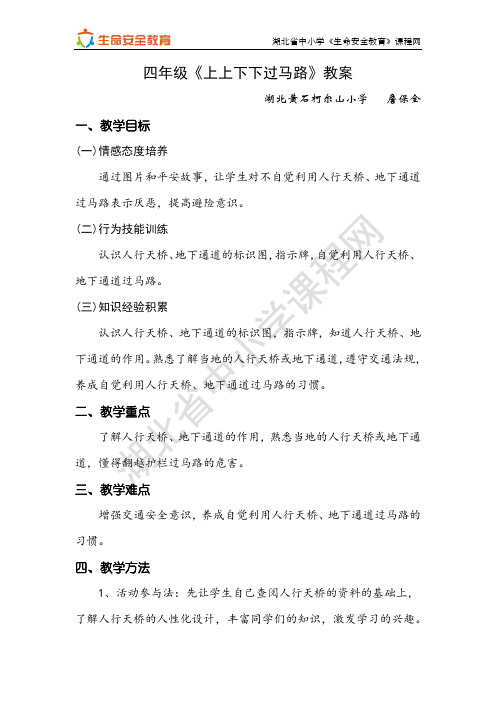 生命安全教育

湖北省中小学《生命安全教育》课程网

四年级《上上下下过马路》教案

湖北黄石柯尔山小学　詹保全

一、教学目标

(一)情感态度培养

通过图片和平安故事，让学生对不自觉利用人行天桥、地下通道过马路表示厌恶，提高避险意识。

(二)行为技能训练

认识人行天桥、地下通道的标识图，指示牌，自觉利用人行天桥、地下通道过马路。

(三)知识经验积累

认识人行天桥、地下通道的标识图，指示牌，知道人行天桥、地下通道的作用。熟悉了解当地的人行天桥或地下通道，遵守交通法规，养成自觉利用人行天桥、地下通道过马路的习惯。

二、教学重点

了解人行天桥、地下通道的作用，熟悉当地的人行天桥或地下通道，懂得翻越护栏过马路的危害。

三、教学难点

增强交通安全意识，养成自觉利用人行天桥、地下通道过马路的习惯。

四、教学方法

1、活动参与法：先让学生自己查阅人行天桥的资料的基础上，了解人行天桥的人性化设计，丰富同学们的知识，激发学习的兴趣。

湖北省中小学课程网